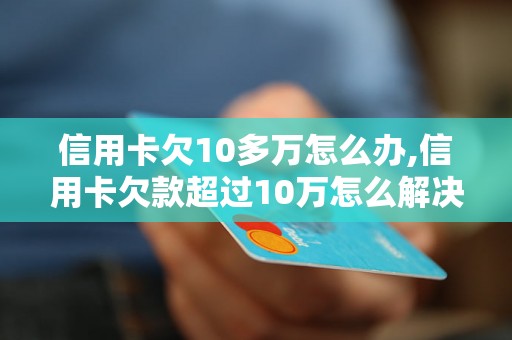 信用卡欠10多万怎么办,信用卡欠款超过10万怎么解决